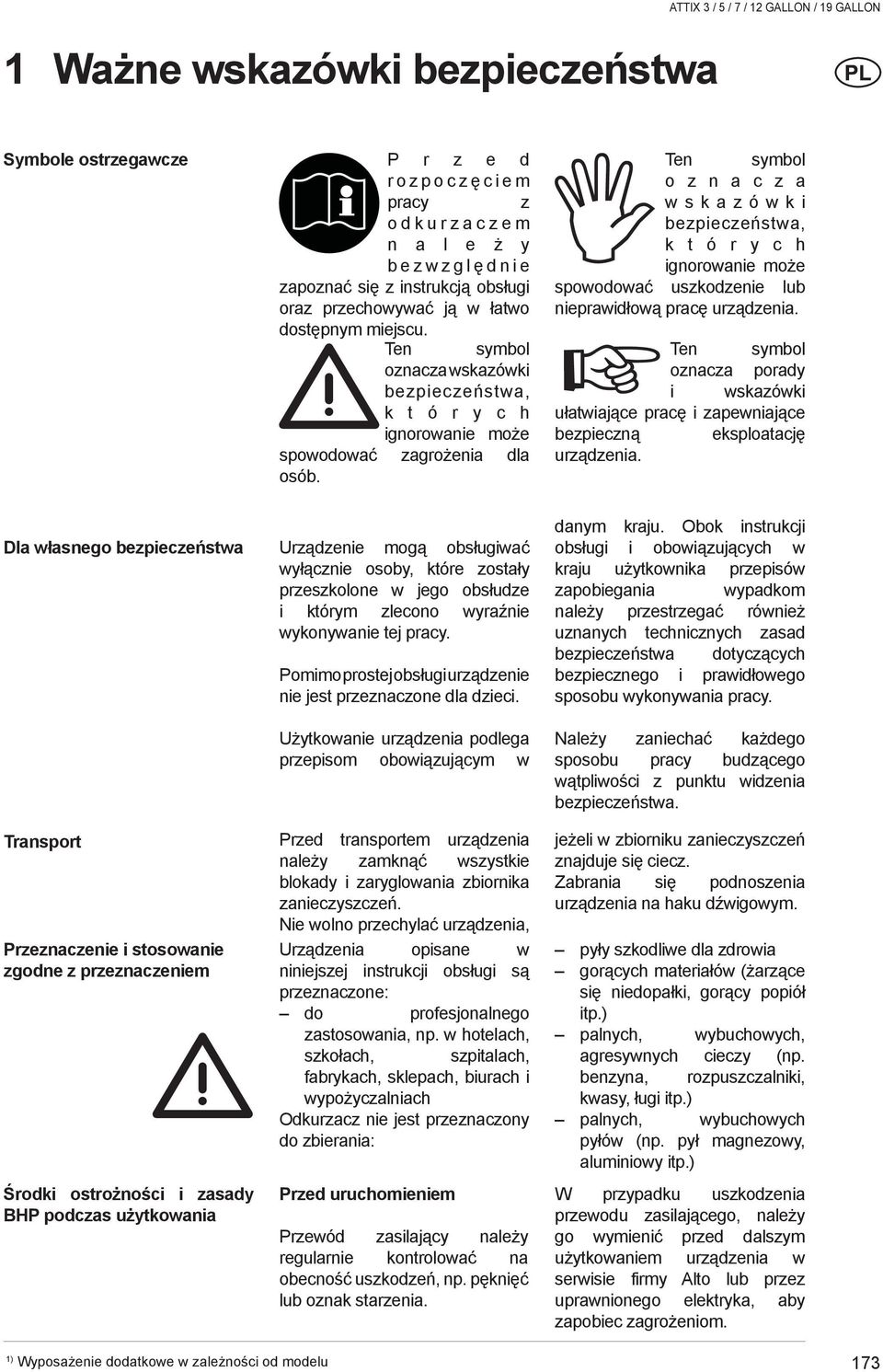 ATTIX 3 / 5 / 7 / 12 GALLON / 19 GALLON

1 Ważne wskazówki bezpieczeństwa

PL

Symbole ostrzegawcze

Przed rozpoczęciem pracy z odkurzaczem należy bezwzględnie zapoznać się z instrukcją obsługi oraz przechowywać ją w łatwo dostępnym miejscu.

Ten symbol oznacza wskazówki bezpieczeństwa, których ignorowanie może spowodować zagrożenia dla osób.

Ten symbol oznacza wskazówki bezpieczeństwa, których ignorowanie może spowodować uszkodzenie lub nieprawidłową pracę urządzenia.

Ten symbol oznacza porady i wskazówki ułatwiające pracę i zapewniające bezpieczną eksploatację urządzenia.

Dla własnego bezpieczeństwa

Urządzenie mogą obsługiwać wyłącznie osoby, które zostały przeszkolone w jego obsłudze i którym zlecono wyraźnie wykonywanie tej pracy.

Pomimo prostej obsługi urządzenie nie jest przeznaczone dla dzieci.

Użytkowanie urządzenia podlega przepisom obowiązującym w danym kraju. Obok instrukcji obsługi i obowiązujących w kraju użytkownika przepisów zapobiegania wypadkom należy przestrzegać również uznanych technicznych zasad bezpieczeństwa dotyczących bezpiecznego i prawidłowego sposobu wykonywania pracy.

Należy zaniechać każdego sposobu pracy budzącego wątpliwości z punktu widzenia bezpieczeństwa.

Transport

Przed transportem urządzenia należy zamknąć wszystkie blokady i zaryglowania zbiornika zanieczyszczeń.
Nie wolno przechylać urządzenia, jeżeli w zbiorniku zanieczyszczeń znajduje się ciecz.
Zabrania się podnoszenia urządzenia na haku dźwigowym.

Przeznaczenie i stosowanie zgodne z przeznaczeniem

Urządzenia opisane w niniejszej instrukcji obsługi są przeznaczone:
– do profesjonalnego zastosowania, np. w hotelach, szkołach, szpitalach, fabrykach, sklepach, biurach i wypożyczalniach
Odkurzacz nie jest przeznaczony do zbierania:
– pyły szkodliwe dla zdrowia
– gorących materiałów (żarzące się niedopałki, gorący popiół itp.)
– palnych, wybuchowych, agresywnych cieczy (np. benzyna, rozpuszczalniki, kwasy, ługi itp.)
– palnych, wybuchowych pyłów (np. pył magnezowy, aluminiowy itp.)

Środki ostrożności i zasady BHP podczas użytkowania

Przed uruchomieniem

Przewód zasilający należy regularnie kontrolować na obecność uszkodzeń, np. pęknięć lub oznak starzenia.

W przypadku uszkodzenia przewodu zasilającego, należy go wymienić przed dalszym użytkowaniem urządzenia w serwisie firmy Alto lub przez uprawnionego elektryka, aby zapobiec zagrożeniom.

$^{1)}$ Wyposażenie dodatkowe w zależności od modelu

173